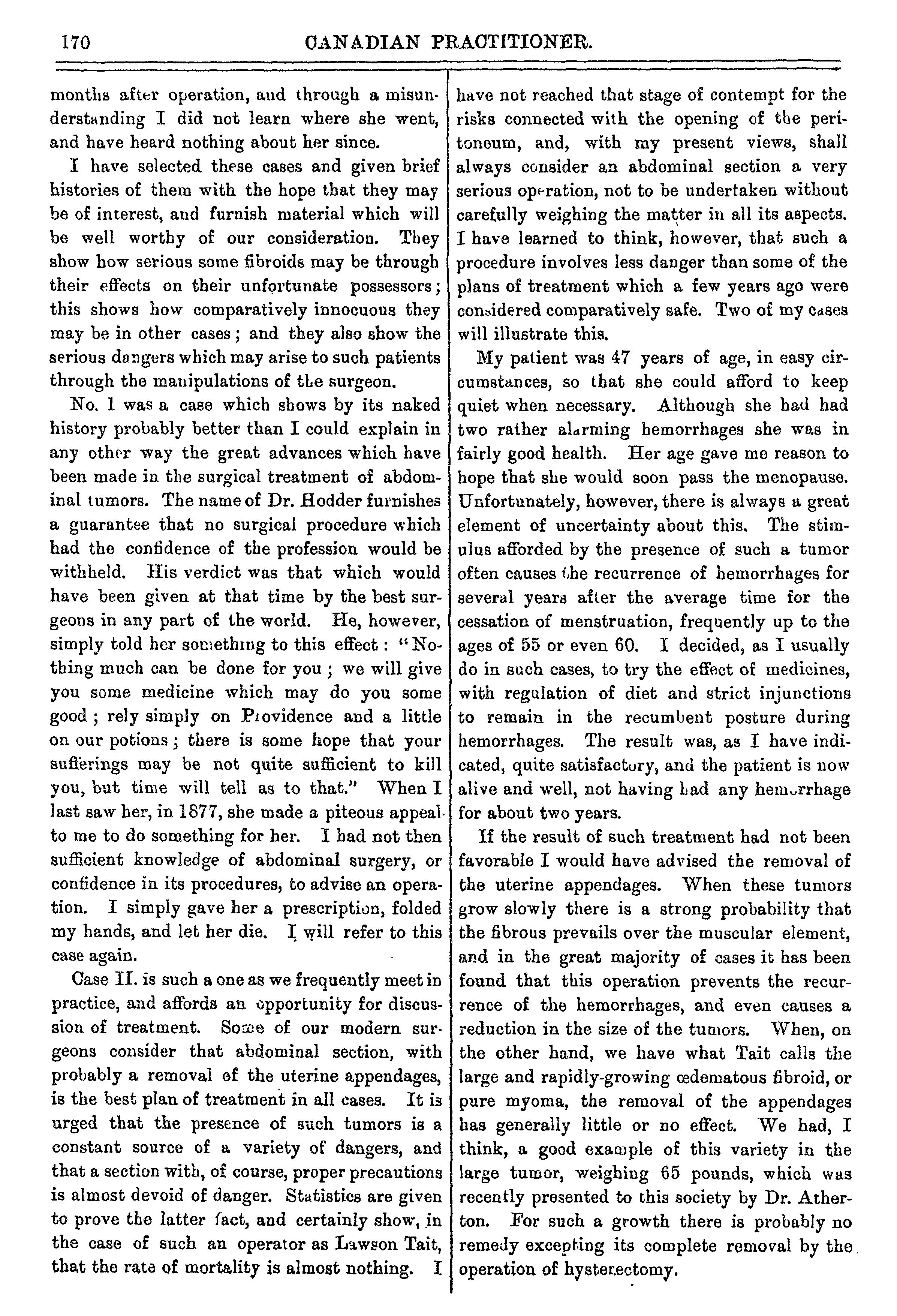 170 CANADIAN PRACTITIONER.

months after operation, and through a misunderstanding I did not learn where she went, and have heard nothing about her since.

I have selected these cases and given brief histories of them with the hope that they may be of interest, and furnish material which will be well worthy of our consideration. They show how serious some fibroids may be through their effects on their unfortunate possessors; this shows how comparatively innocuous they may be in other cases; and they also show the serious dangers which may arise to such patients through the manipulations of the surgeon.

No. 1 was a case which shows by its naked history probably better than I could explain in any other way the great advances which have been made in the surgical treatment of abdominal tumors. The name of Dr. Hodder furnishes a guarantee that no surgical procedure which had the confidence of the profession would be withheld. His verdict was that which would have been given at that time by the best surgeons in any part of the world. He, however, simply told her something to this effect: "Nothing much can be done for you; we will give you some medicine which may do you some good; rely simply on Providence and a little on our potions; there is some hope that your sufferings may be not quite sufficient to kill you, but time will tell as to that." When I last saw her, in 1877, she made a piteous appeal to me to do something for her. I had not then sufficient knowledge of abdominal surgery, or confidence in its procedures, to advise an operation. I simply gave her a prescription, folded my hands, and let her die. I will refer to this case again.

Case II. is such a one as we frequently meet in practice, and affords an opportunity for discussion of treatment. Some of our modern surgeons consider that abdominal section, with probably a removal of the uterine appendages, is the best plan of treatment in all cases. It is urged that the presence of such tumors is a constant source of a variety of dangers, and that a section with, of course, proper precautions is almost devoid of danger. Statistics are given to prove the latter fact, and certainly show, in the case of such an operator as Lawson Tait, that the rate of mortality is almost nothing. I have not reached that stage of contempt for the risks connected with the opening of the peritoneum, and, with my present views, shall always consider an abdominal section a very serious operation, not to be undertaken without carefully weighing the matter in all its aspects. I have learned to think, however, that such a procedure involves less danger than some of the plans of treatment which a few years ago were considered comparatively safe. Two of my cases will illustrate this.

My patient was 47 years of age, in easy circumstances, so that she could afford to keep quiet when necessary. Although she had had two rather alarming hemorrhages she was in fairly good health. Her age gave me reason to hope that she would soon pass the menopause. Unfortunately, however, there is always a great element of uncertainty about this. The stimulus afforded by the presence of such a tumor often causes the recurrence of hemorrhages for several years after the average time for the cessation of menstruation, frequently up to the ages of 55 or even 60. I decided, as I usually do in such cases, to try the effect of medicines, with regulation of diet and strict injunctions to remain in the recumbent posture during hemorrhages. The result was, as I have indicated, quite satisfactory, and the patient is now alive and well, not having had any hemorrhage for about two years.

If the result of such treatment had not been favorable I would have advised the removal of the uterine appendages. When these tumors grow slowly there is a strong probability that the fibrous prevails over the muscular element, and in the great majority of cases it has been found that this operation prevents the recurrence of the hemorrhages, and even causes a reduction in the size of the tumors. When, on the other hand, we have what Tait calls the large and rapidly-growing œdematous fibroid, or pure myoma, the removal of the appendages has generally little or no effect. We had, I think, a good example of this variety in the large tumor, weighing 65 pounds, which was recently presented to this society by Dr. Atherton. For such a growth there is probably no remedy excepting its complete removal by the operation of hysterectomy.